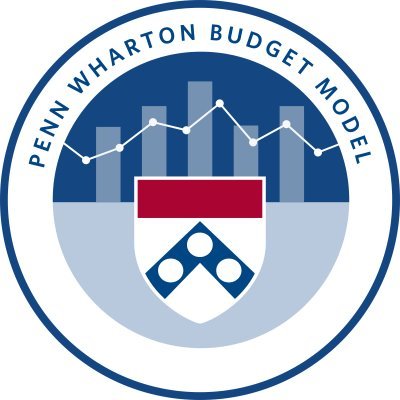 PENN WHARTON BUDGET MODEL